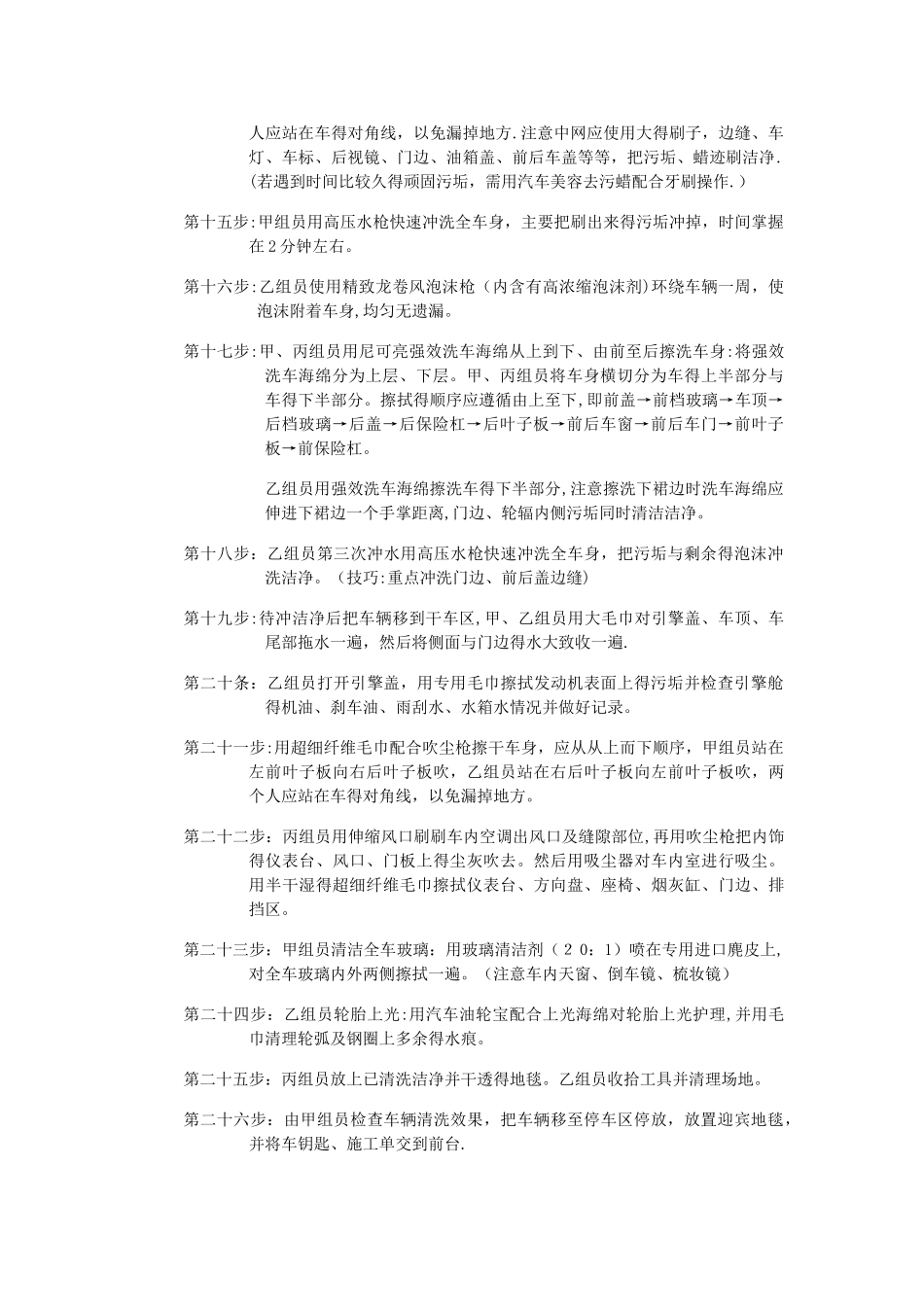 人应站在车得对角线，以免漏掉地方.注意中网应使用大得刷子，边缝、车灯、车标、后视镜、门边、油箱盖、前后车盖等等，把污垢、蜡迹刷洁净.（若遇到时间比较久得顽固污垢，需用汽车美容去污蜡配合牙刷操作.）

第十五步:甲组员用高压水枪快速冲洗全车身，主要把刷出来得污垢冲掉，时间掌握在2分钟左右。

第十六步:乙组员使用精致龙卷风泡沫枪（内含有高浓缩泡沫剂)环绕车辆一周，使泡沫附着车身,均匀无遗漏。

第十七步:甲、丙组员用尼可亮强效洗车海绵从上到下、由前至后擦洗车身:将强效洗车海绵分为上层、下层。甲、丙组员将车身横切分为车得上半部分与车得下半部分。擦拭得顺序应遵循由上至下,即前盖→前档玻璃→车顶→后档玻璃→后盖→后保险杠→后叶子板→前后车窗→前后车门→前叶子板→前保险杠。

乙组员用强效洗车海绵擦洗车得下半部分,注意擦洗下裙边时洗车海绵应伸进下裙边一个手掌距离,门边、轮辐内侧污垢同时清洁洁净。

第十八步：乙组员第三次冲水用高压水枪快速冲洗全车身，把污垢与剩余得泡沫冲洗洁净。（技巧:重点冲洗门边、前后盖边缝)

第十九步:待冲洁净后把车辆移到干车区，甲、乙组员用大毛巾对引擎盖、车顶、车尾部拖水一遍，然后将侧面与门边得水大致收一遍.

第二十条：乙组员打开引擎盖，用专用毛巾擦拭发动机表面上得污垢并检查引擎舱得机油、刹车油、雨刮水、水箱水情况并做好记录。

第二十一步:用超细纤维毛巾配合吹尘枪擦干车身，应从从上而下顺序，甲组员站在左前叶子板向右后叶子板吹，乙组员站在右后叶子板向左前叶子板吹，两个人应站在车得对角线，以免漏掉地方。

第二十二步：丙组员用伸缩风口刷刷车内空调出风口及缝隙部位,再用吹尘枪把内饰得仪表台、风口、门板上得尘灰吹去。然后用吸尘器对车内室进行吸尘。用半干湿得超细纤维毛巾擦拭仪表台、方向盘、座椅、烟灰缸、门边、排挡区。

第二十三步：甲组员清洁全车玻璃：用玻璃清洁剂（２０：１）喷在专用进口麂皮上,对全车玻璃内外两侧擦拭一遍。（注意车内天窗、倒车镜、梳妆镜）

第二十四步：乙组员轮胎上光:用汽车油轮宝配合上光海绵对轮胎上光护理,并用毛巾清理轮弧及钢圈上多余得水痕。

第二十五步：丙组员放上已清洗洁净并干透得地毯。乙组员收拾工具并清理场地。

第二十六步：由甲组员检查车辆清洗效果，把车辆移至停车区停放，放置迎宾地毯，并将车钥匙、施工单交到前台.